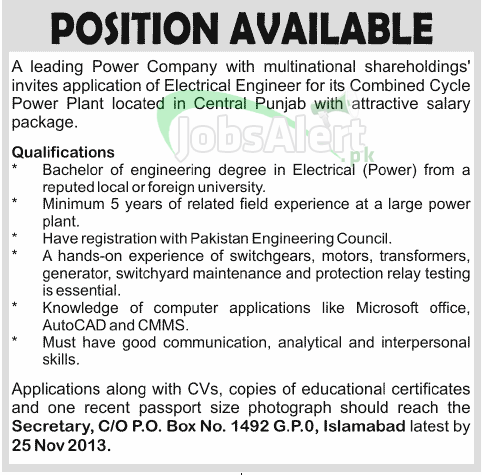 POSITION AVAILABLE

A leading Power Company with multinational shareholdings' invites application of Electrical Engineer for its Combined Cycle Power Plant located in Central Punjab with attractive salary package.

JobsAlert.pk

Qualifications
* Bachelor of engineering degree in Electrical (Power) from a reputed local or foreign university.
* Minimum 5 years of related field experience at a large power plant.
* Have registration with Pakistan Engineering Council.
* A hands-on experience of switchgears, motors, transformers, generator, switchyard maintenance and protection relay testing is essential.
* Knowledge of computer applications like Microsoft office, AutoCAD and CMMS.
* Must have good communication, analytical and interpersonal skills.

Applications along with CVs, copies of educational certificates and one recent passport size photograph should reach the **Secretary, C/O P.O. Box No. 1492 G.P.0, Islamabad** latest by **25 Nov 2013.**